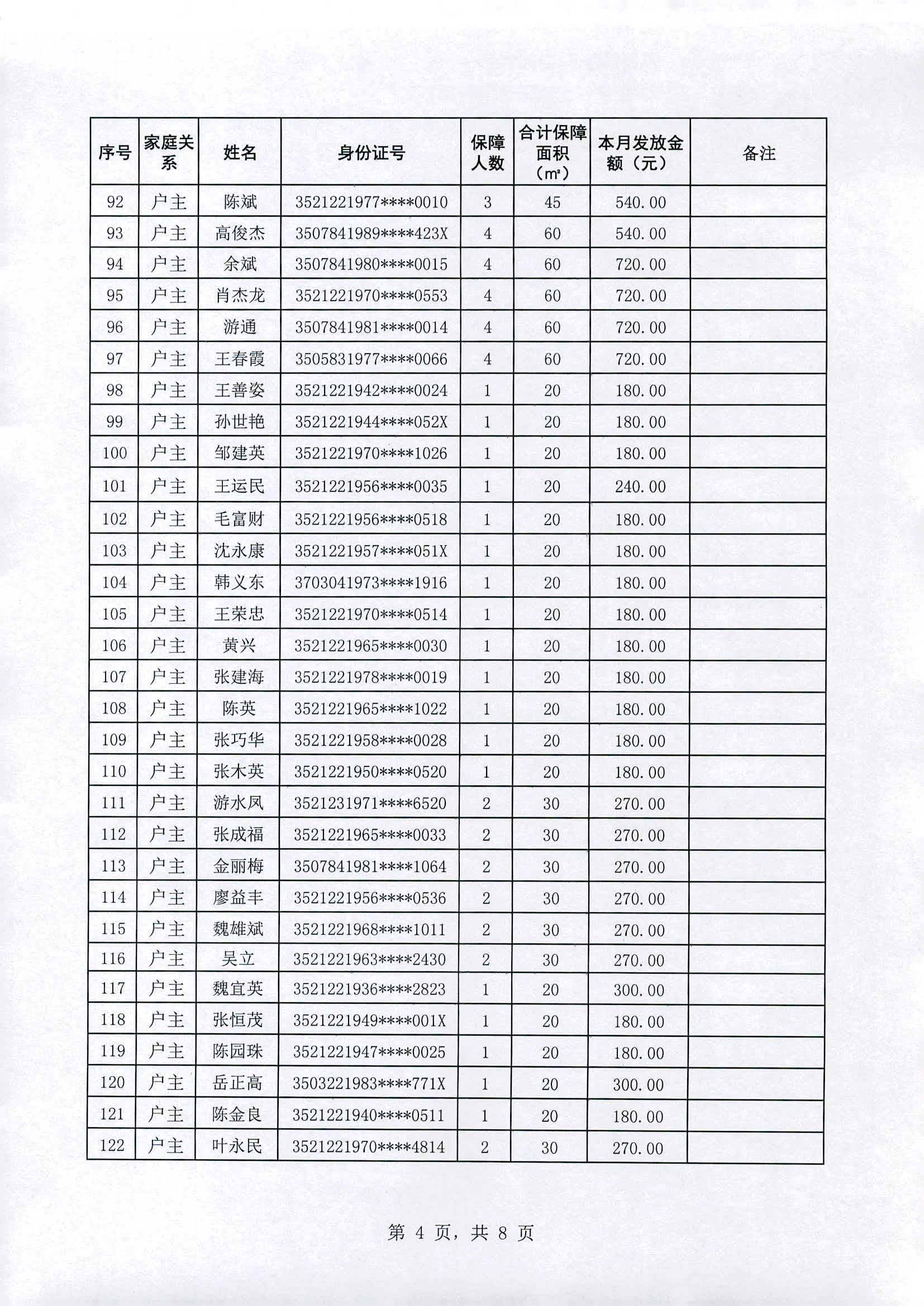 | 序号 | 家庭关系 | 姓名 | 身份证号 | 保障人数 | 合计保障面积（㎡） | 本月发放金额（元） | 备注 |
|---|---|---|---|---|---|---|---|
| 92 | 户主 | 陈斌 | 3521221977\*\*\*\*0010 | 3 | 45 | 540.00 | |
| 93 | 户主 | 高俊杰 | 3507841989\*\*\*\*423X | 4 | 60 | 540.00 | |
| 94 | 户主 | 余斌 | 3507841980\*\*\*\*0015 | 4 | 60 | 720.00 | |
| 95 | 户主 | 肖杰龙 | 3521221970\*\*\*\*0553 | 4 | 60 | 720.00 | |
| 96 | 户主 | 游通 | 3507841981\*\*\*\*0014 | 4 | 60 | 720.00 | |
| 97 | 户主 | 王春霞 | 3505831977\*\*\*\*0066 | 4 | 60 | 720.00 | |
| 98 | 户主 | 王善姿 | 3521221942\*\*\*\*0024 | 1 | 20 | 180.00 | |
| 99 | 户主 | 孙世艳 | 3521221944\*\*\*\*052X | 1 | 20 | 180.00 | |
| 100 | 户主 | 邹建英 | 3521221970\*\*\*\*1026 | 1 | 20 | 180.00 | |
| 101 | 户主 | 王运民 | 3521221956\*\*\*\*0035 | 1 | 20 | 240.00 | |
| 102 | 户主 | 毛富财 | 3521221956\*\*\*\*0518 | 1 | 20 | 180.00 | |
| 103 | 户主 | 沈永康 | 3521221957\*\*\*\*051X | 1 | 20 | 180.00 | |
| 104 | 户主 | 韩义东 | 3703041973\*\*\*\*1916 | 1 | 20 | 180.00 | |
| 105 | 户主 | 王荣忠 | 3521221970\*\*\*\*0514 | 1 | 20 | 180.00 | |
| 106 | 户主 | 黄兴 | 3521221965\*\*\*\*0030 | 1 | 20 | 180.00 | |
| 107 | 户主 | 张建海 | 3521221978\*\*\*\*0019 | 1 | 20 | 180.00 | |
| 108 | 户主 | 陈英 | 3521221965\*\*\*\*1022 | 1 | 20 | 180.00 | |
| 109 | 户主 | 张巧华 | 3521221958\*\*\*\*0028 | 1 | 20 | 180.00 | |
| 110 | 户主 | 张木英 | 3521221950\*\*\*\*0520 | 1 | 20 | 180.00 | |
| 111 | 户主 | 游水凤 | 3521231971\*\*\*\*6520 | 2 | 30 | 270.00 | |
| 112 | 户主 | 张成福 | 3521221965\*\*\*\*0033 | 2 | 30 | 270.00 | |
| 113 | 户主 | 金丽梅 | 3507841981\*\*\*\*1064 | 2 | 30 | 270.00 | |
| 114 | 户主 | 廖益丰 | 3521221956\*\*\*\*0536 | 2 | 30 | 270.00 | |
| 115 | 户主 | 魏雄斌 | 3521221968\*\*\*\*1011 | 2 | 30 | 270.00 | |
| 116 | 户主 | 吴立 | 3521221963\*\*\*\*2430 | 2 | 30 | 270.00 | |
| 117 | 户主 | 魏宜英 | 3521221936\*\*\*\*2823 | 1 | 20 | 300.00 | |
| 118 | 户主 | 张恒茂 | 3521221949\*\*\*\*001X | 1 | 20 | 180.00 | |
| 119 | 户主 | 陈园珠 | 3521221947\*\*\*\*0025 | 1 | 20 | 180.00 | |
| 120 | 户主 | 岳正高 | 3503221983\*\*\*\*771X | 1 | 20 | 300.00 | |
| 121 | 户主 | 陈金良 | 3521221940\*\*\*\*0511 | 1 | 20 | 180.00 | |
| 122 | 户主 | 叶永民 | 3521221970\*\*\*\*4814 | 2 | 30 | 270.00 | |

第 4 页，共 8 页